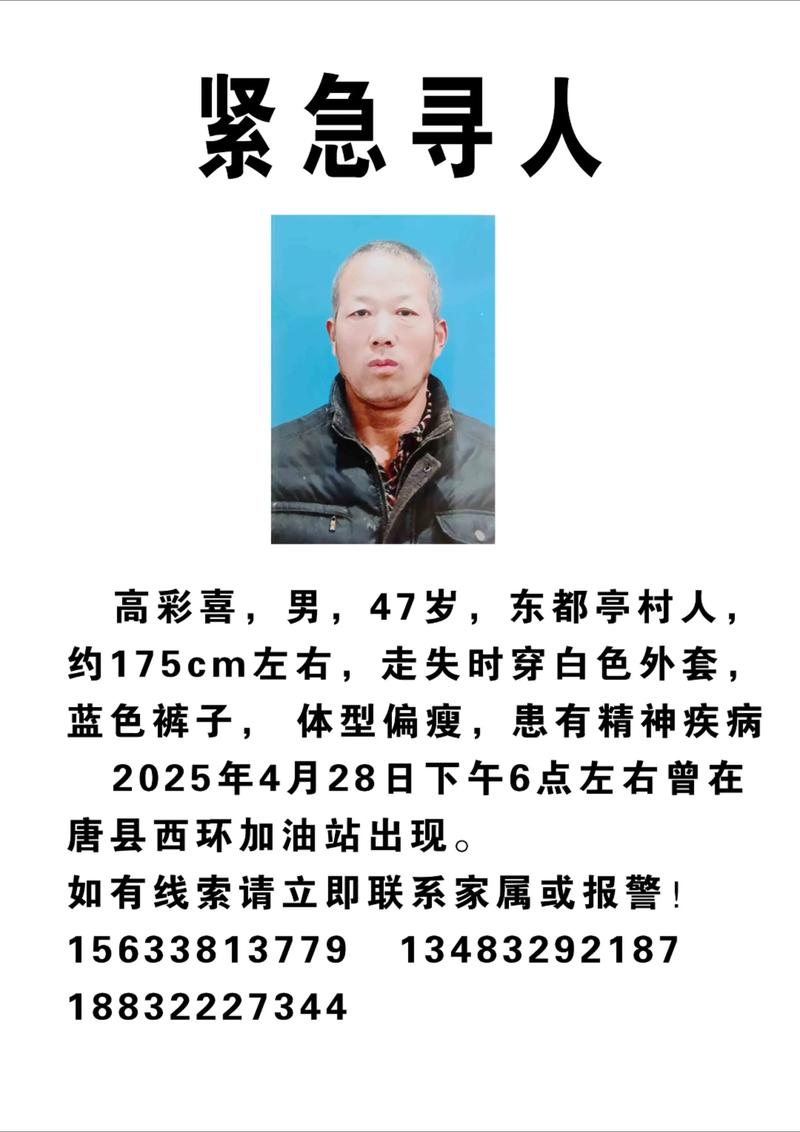 紧急寻人

高彩喜，男，47岁，东都亭村人，约175cm左右，走失时穿白色外套，蓝色裤子， 体型偏瘦，患有精神疾病

2025年4月28日下午6点左右曾在唐县西环加油站出现。

如有线索请立即联系家属或报警！

15633813779　13483292187
18832227344